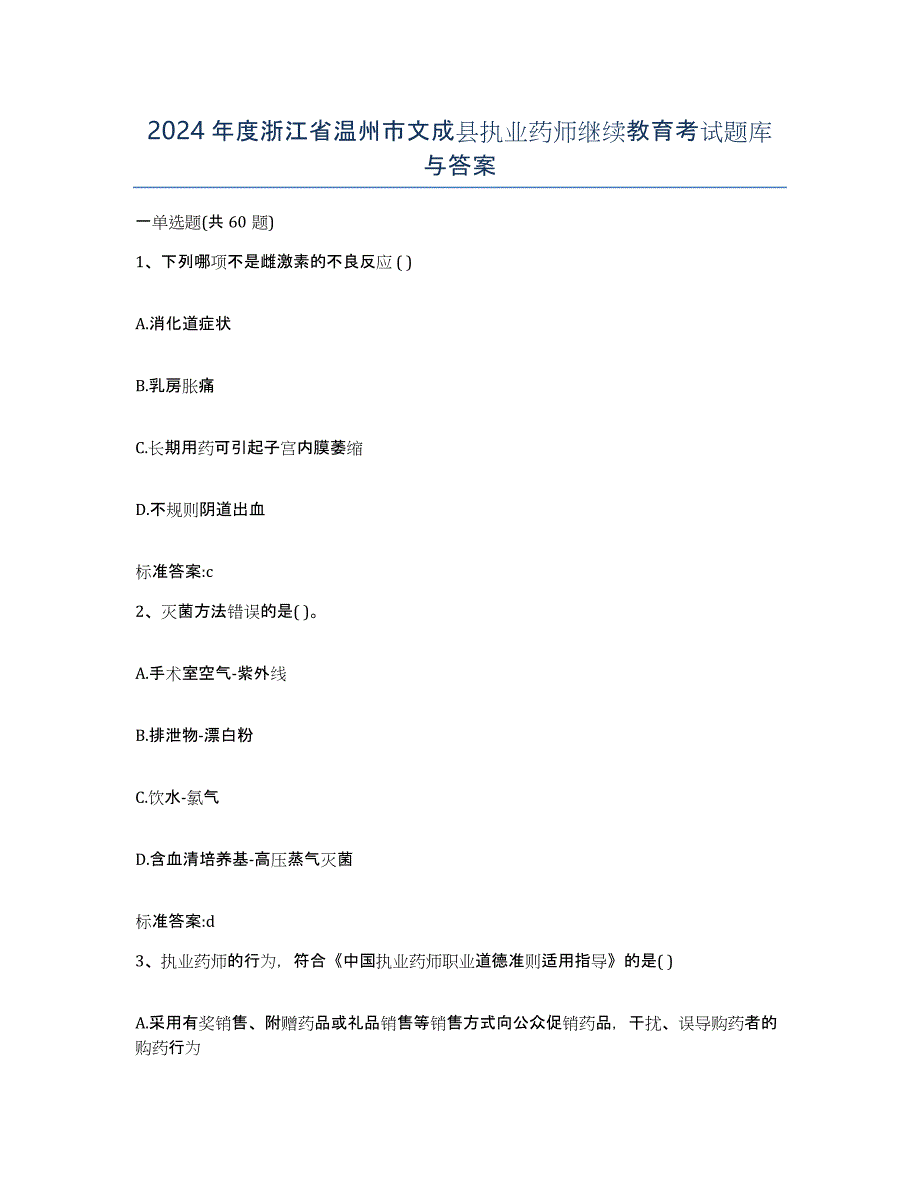 2024年度浙江省温州市文成县执业药师继续教育考试题库与答案

一单选题(共60题)

1、下列哪项不是雌激素的不良反应( )

A.消化道症状

B.乳房胀痛

C.长期用药可引起子宫内膜萎缩

D.不规则阴道出血

标准答案:c

2、灭菌方法错误的是( )。

A.手术室空气-紫外线

B.排泄物-漂白粉

C.饮水-氯气

D.含血清培养基-高压蒸气灭菌

标准答案:d

3、执业药师的行为，符合《中国执业药师职业道德准则适用指导》的是( )

A.采用有奖销售、附赠药品或礼品销售等销售方式向公众促销药品，干扰、误导购药者的购药行为